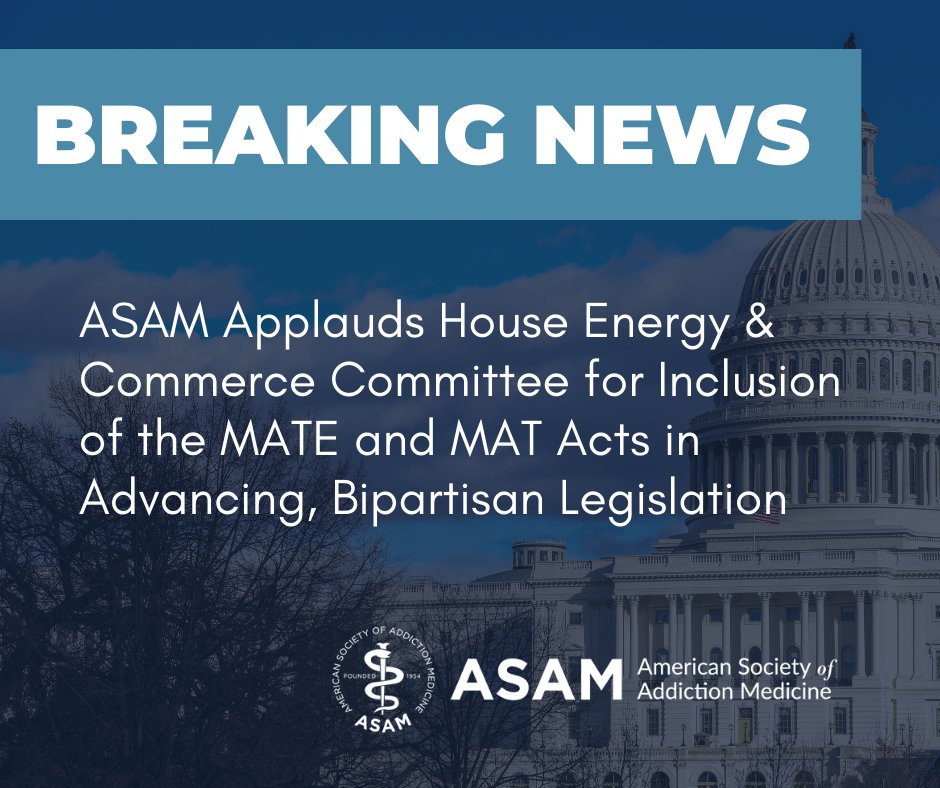 BREAKING NEWS

ASAM Applauds House Energy & Commerce Committee for Inclusion of the MATE and MAT Acts in Advancing, Bipartisan Legislation

AMERICAN SOCIETY OF ADDICTION MEDICINE FOUNDED 1954 ASAM

ASAM American Society of Addiction Medicine